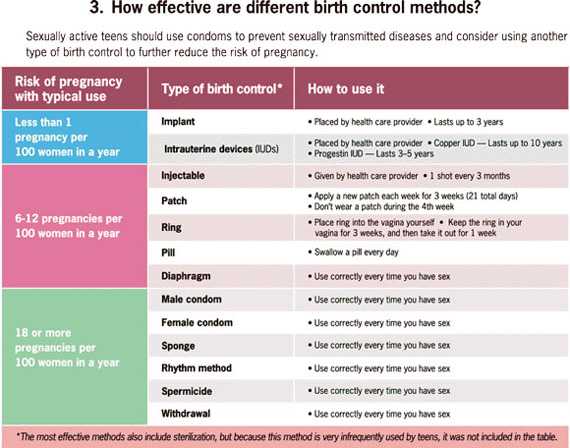 3. How effective are different birth control methods?

Sexually active teens should use condoms to prevent sexually transmitted diseases and consider using another type of birth control to further reduce the risk of pregnancy.

| Risk of pregnancy with typical use | Type of birth control* | How to use it |
|---|---|---|
| Less than 1 pregnancy per 100 women in a year | Implant | • Placed by health care provider • Lasts up to 3 years |
| | Intrauterine devices (IUDs) | • Placed by health care provider • Copper IUD — Lasts up to 10 years • Progestin IUD — Lasts 3–5 years |
| 6-12 pregnancies per 100 women in a year | Injectable | • Given by health care provider • 1 shot every 3 months |
| | Patch | • Apply a new patch each week for 3 weeks (21 total days) • Don't wear a patch during the 4th week |
| | Ring | • Place ring into the vagina yourself • Keep the ring in your vagina for 3 weeks, and then take it out for 1 week |
| | Pill | • Swallow a pill every day |
| | Diaphragm | • Use correctly every time you have sex |
| 18 or more pregnancies per 100 women in a year | Male condom | • Use correctly every time you have sex |
| | Female condom | • Use correctly every time you have sex |
| | Sponge | • Use correctly every time you have sex |
| | Rhythm method | • Use correctly every time you have sex |
| | Spermicide | • Use correctly every time you have sex |
| | Withdrawal | • Use correctly every time you have sex |

*The most effective methods also include sterilization, but because this method is very infrequently used by teens, it was not included in the table.